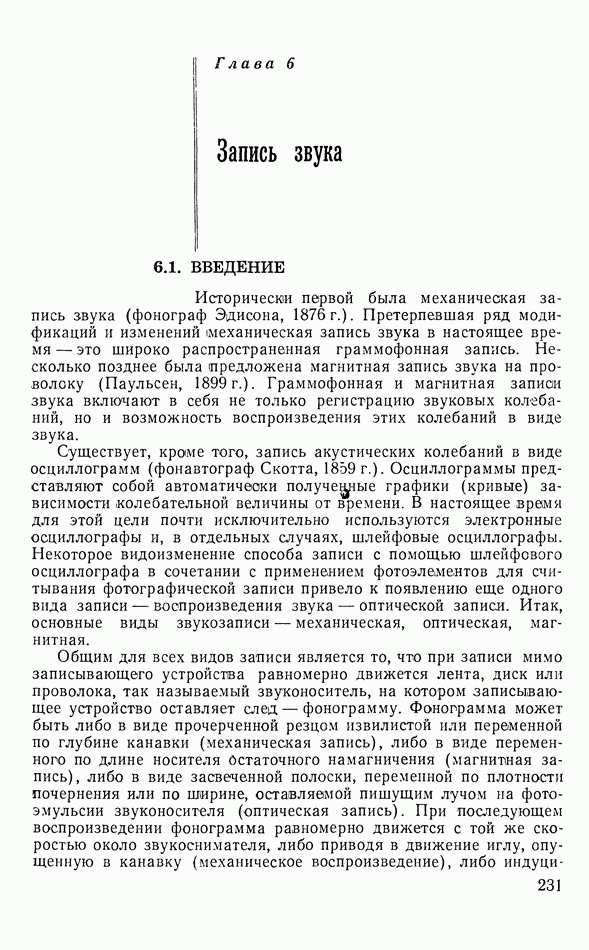 Глава 6

Запись звука

6.1. ВВЕДЕНИЕ

Исторически первой была механическая запись звука (фонограф Эдисона, 1876 г.). Претерпевшая ряд модификаций и изменений механическая запись звука в настоящее время — это широко распространенная граммофонная запись. Несколько позднее была предложена магнитная запись звука на проволоку (Паульсен, 1899 г.). Граммофонная и магнитная записи звука включают в себя не только регистрацию звуковых колебаний, но и возможность воспроизведения этих колебаний в виде звука.

Существует, кроме того, запись акустических колебаний в виде осциллограмм (фонавтограф Скотта, 1859 г.). Осциллограммы представляют собой автоматически полученные графики (кривые) зависимости колебательной величины от времени. В настоящее время для этой цели почти исключительно используются электронные осциллографы и, в отдельных случаях, шлейфовые осциллографы. Некоторое видоизменение способа записи с помощью шлейфового осциллографа в сочетании с применением фотоэлементов для считывания фотографической записи привело к появлению еще одного вида записи — воспроизведения звука — оптической записи. Итак, основные виды звукозаписи — механическая, оптическая, магнитная.

Общим для всех видов записи является то, что при записи мимо записывающего устройства равномерно движется лента, диск или проволока, так называемый звуконоситель, на котором записывающее устройство оставляет след — фонограмму. Фонограмма может быть либо в виде прочерченной резцом извилистой или переменной по глубине канавки (механическая запись), либо в виде переменного по длине носителя остаточного намагничения (магнитная запись), либо в виде засвеченной полоски, переменной по плотности почернения или по ширине, оставляемой пишущим лучом на фотоэмульсии звуконосителя (оптическая запись). При последующем воспроизведении фонограмма равномерно движется с той же скоростью около звукоснимателя, либо приводя в движение иглу, опущенную в канавку (механическое воспроизведение), либо индуци-

231